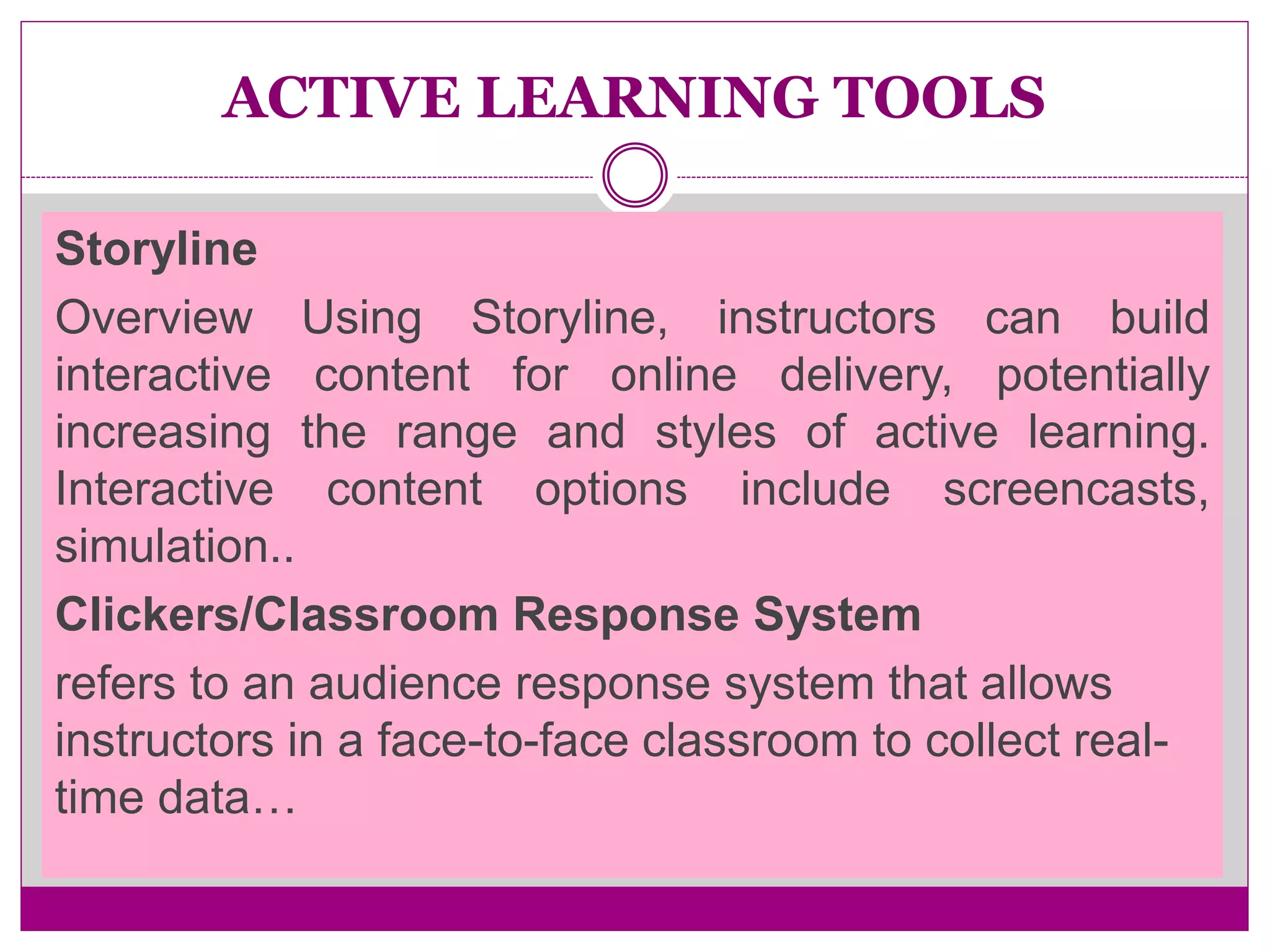 ACTIVE LEARNING TOOLS

Storyline

Overview Using Storyline, instructors can build interactive content for online delivery, potentially increasing the range and styles of active learning. Interactive content options include screencasts, simulation..

Clickers/Classroom Response System

refers to an audience response system that allows instructors in a face-to-face classroom to collect real-time data…